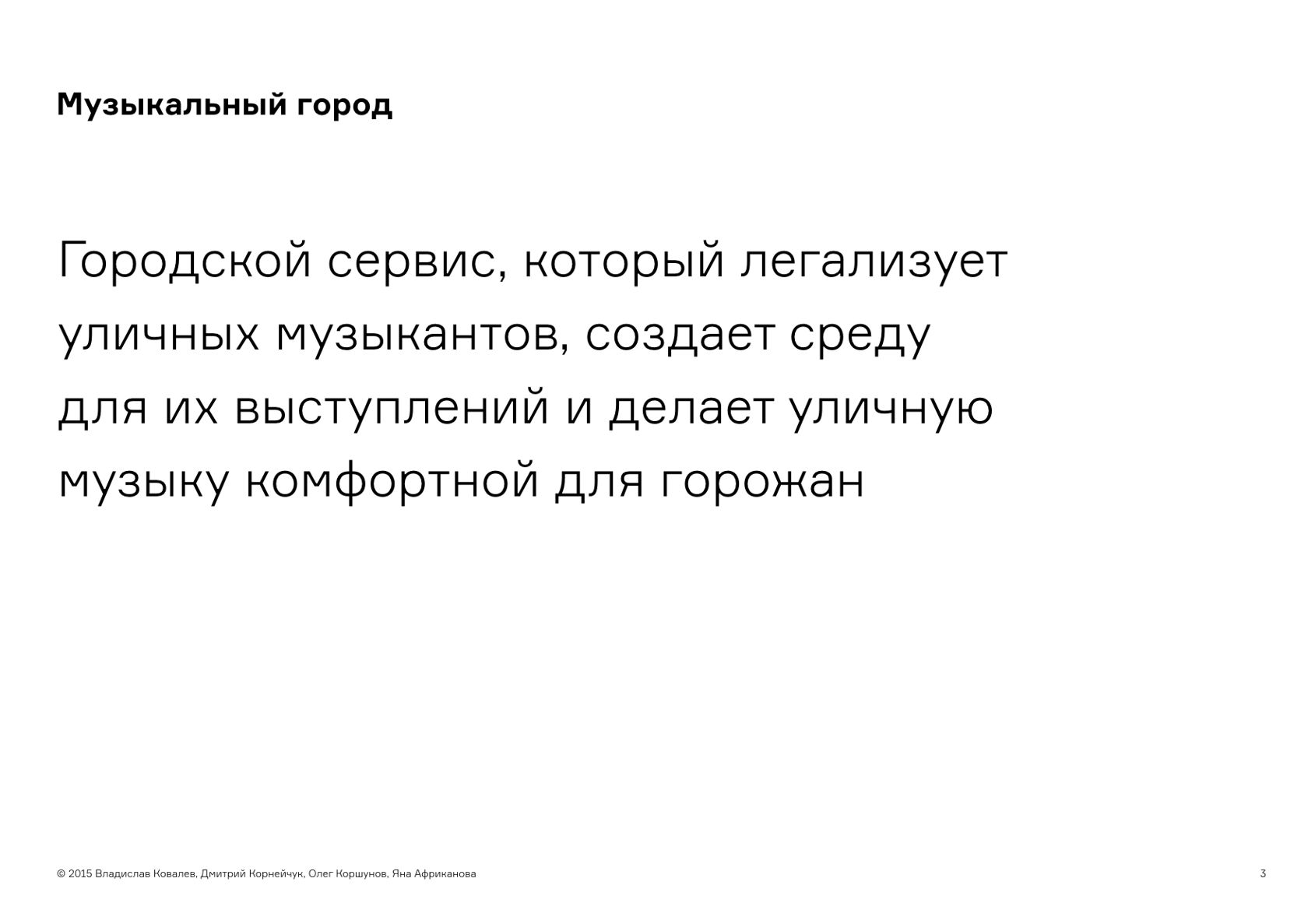 Музыкальный город

Городской сервис, который легализует уличных музыкантов, создает среду для их выступлений и делает уличную музыку комфортной для горожан

© 2015 Владислав Ковалев, Дмитрий Корнейчук, Олег Коршунов, Яна Африканова

3